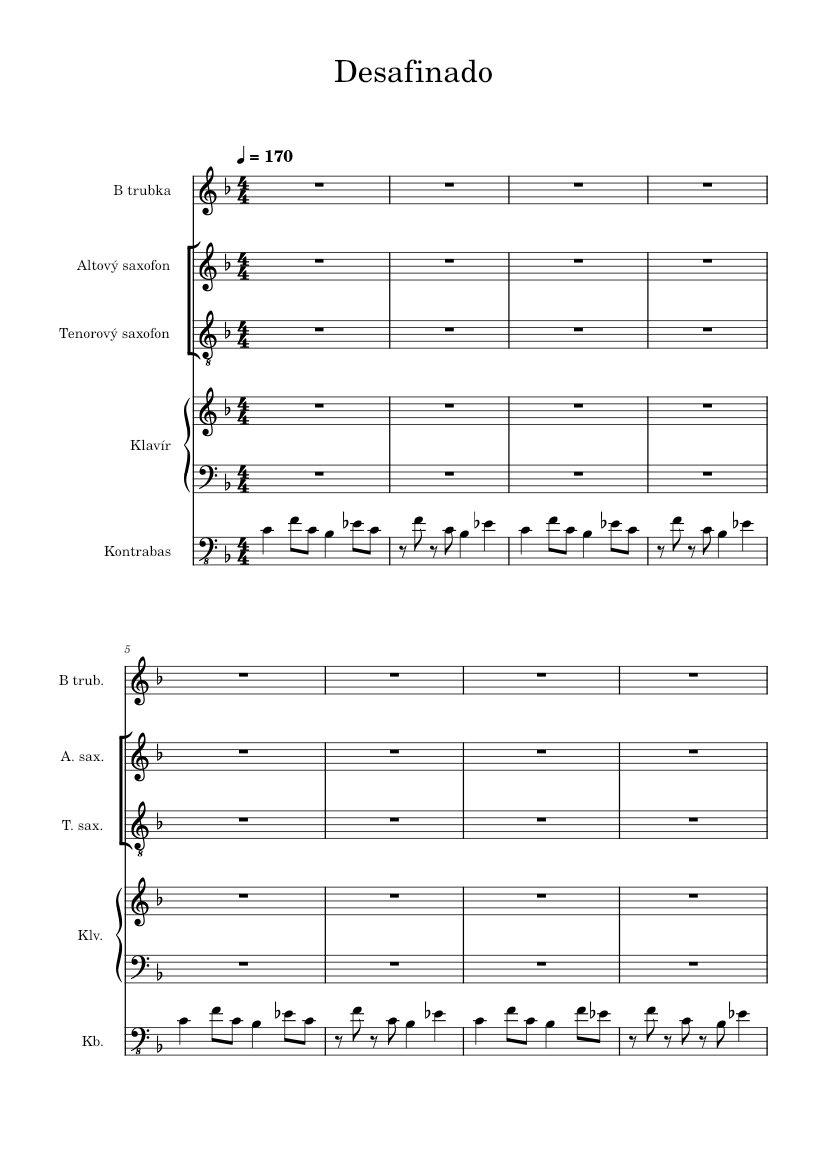 Desafinado

♩ = 170

B trubka

Altový saxofon

Tenorový saxofon

Klavír

Kontrabas

5

B trub.

A. sax.

T. sax.

Klv.

Kb.